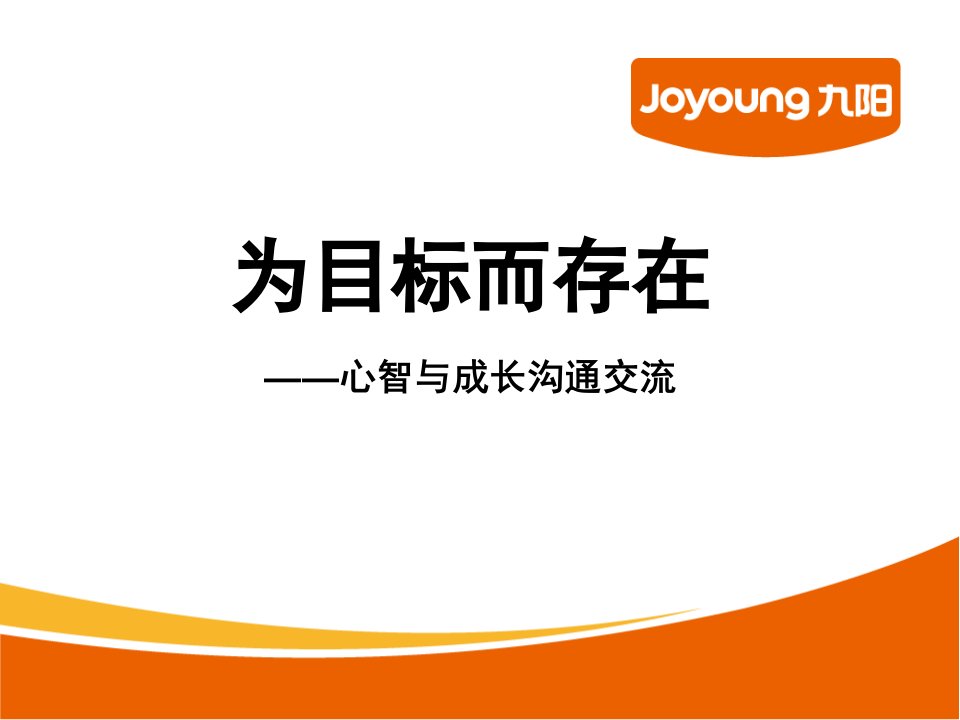 Joyoung 九阳

为目标而存在

——心智与成长沟通交流